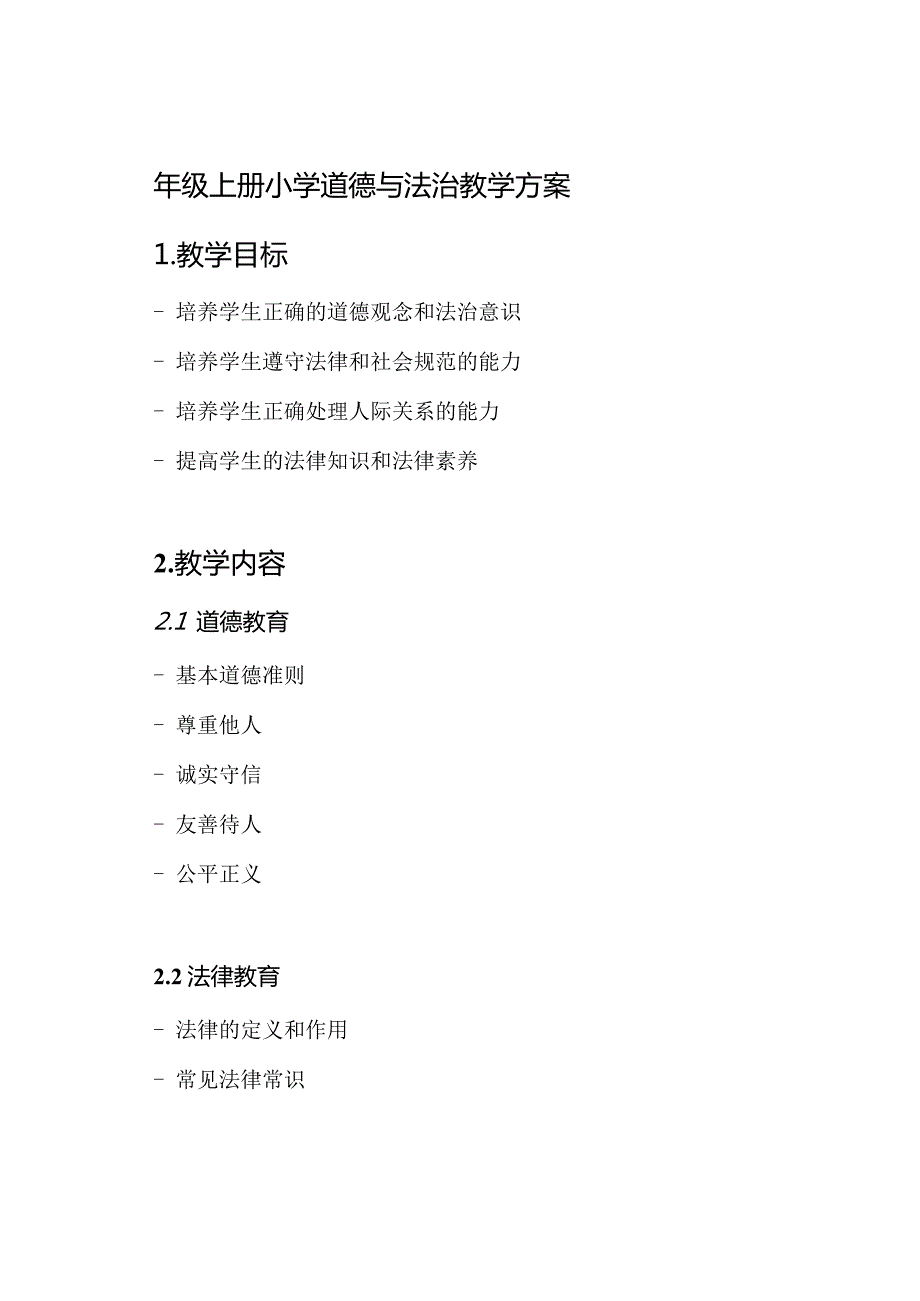 年级上册小学道德与法治教学方案

1.教学目标

- 培养学生正确的道德观念和法治意识

- 培养学生遵守法律和社会规范的能力

- 培养学生正确处理人际关系的能力

- 提高学生的法律知识和法律素养

2.教学内容

2.1 道德教育

- 基本道德准则

- 尊重他人

- 诚实守信

- 友善待人

- 公平正义

2.2 法律教育

- 法律的定义和作用

- 常见法律常识